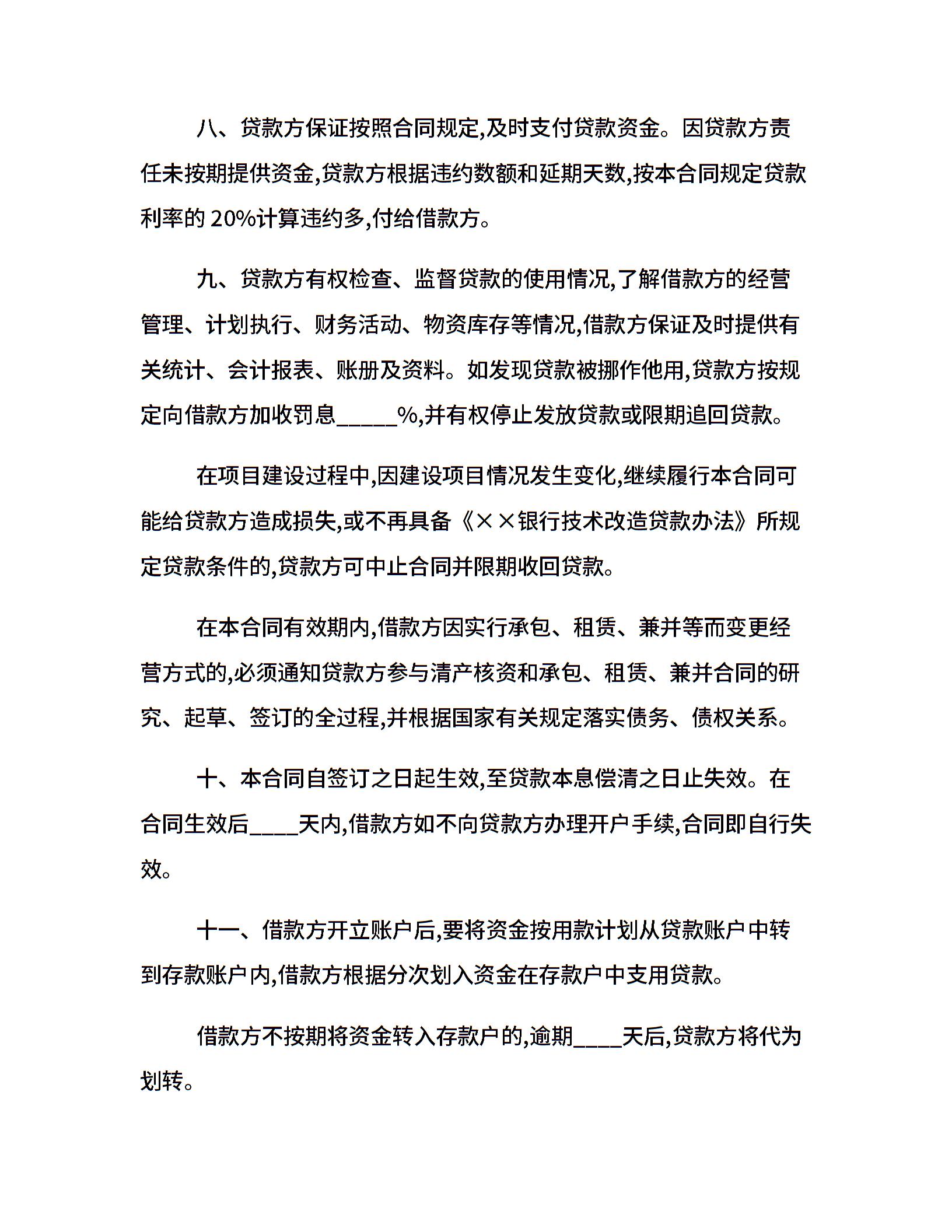 八、贷款方保证按照合同规定,及时支付贷款资金。因贷款方责任未按期提供资金,贷款方根据违约数额和延期天数,按本合同规定贷款利率的 20%计算违约多,付给借款方。

九、贷款方有权检查、监督贷款的使用情况,了解借款方的经营管理、计划执行、财务活动、物资库存等情况,借款方保证及时提供有关统计、会计报表、账册及资料。如发现贷款被挪作他用,贷款方按规定向借款方加收罚息_____%,并有权停止发放贷款或限期追回贷款。

在项目建设过程中,因建设项目情况发生变化,继续履行本合同可能给贷款方造成损失,或不再具备《××银行技术改造贷款办法》所规定贷款条件的,贷款方可中止合同并限期收回贷款。

在本合同有效期内,借款方因实行承包、租赁、兼并等而变更经营方式的,必须通知贷款方参与清产核资和承包、租赁、兼并合同的研究、起草、签订的全过程,并根据国家有关规定落实债务、债权关系。

十、本合同自签订之日起生效,至贷款本息偿清之日止失效。在合同生效后____天内,借款方如不向贷款方办理开户手续,合同即自行失效。

十一、借款方开立账户后,要将资金按用款计划从贷款账户中转到存款账户内,借款方根据分次划入资金在存款户中支用贷款。

借款方不按期将资金转入存款户的,逾期____天后,贷款方将代为划转。